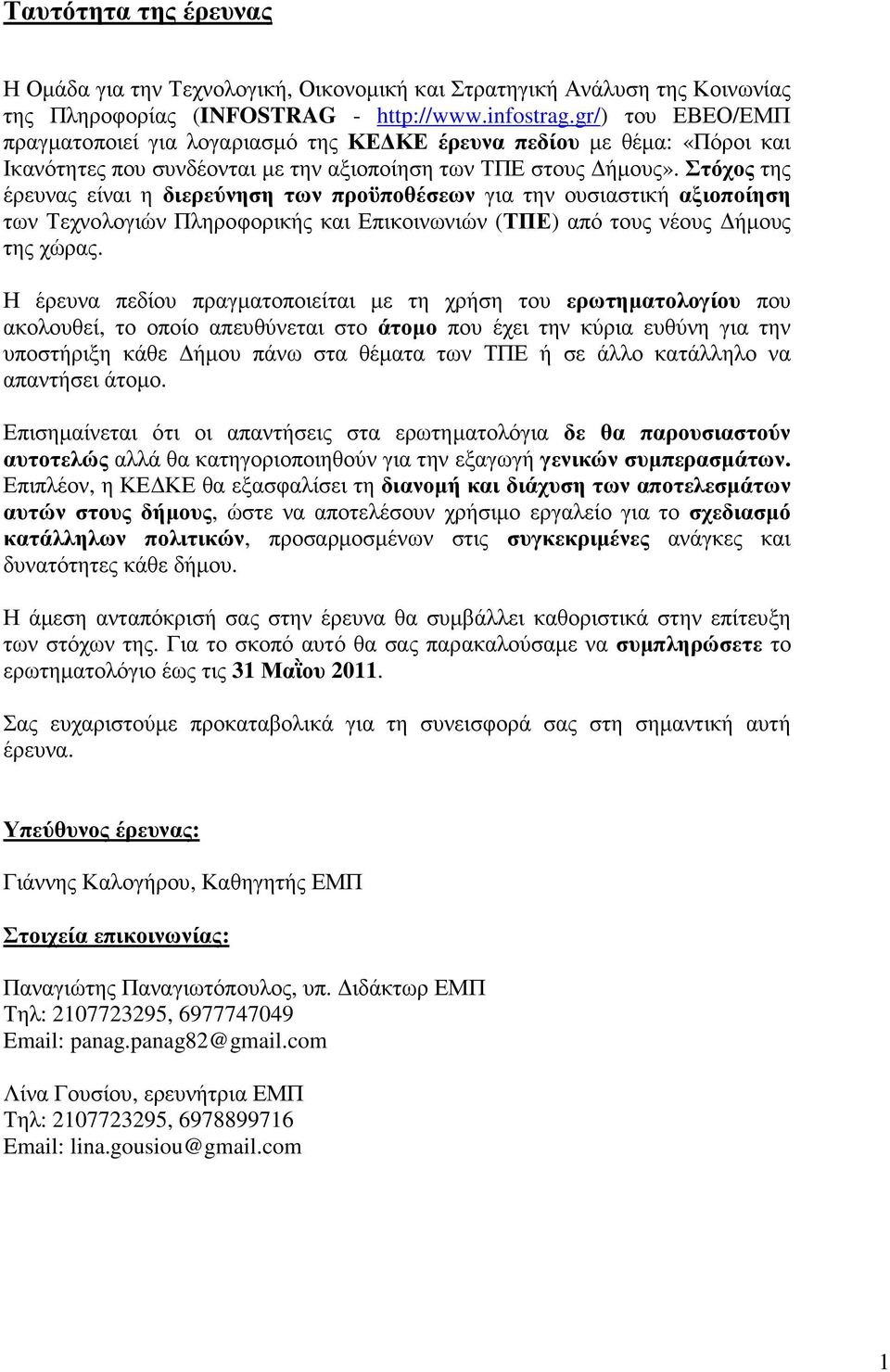 Ταυτότητα της έρευνας

Η Οµάδα για την Τεχνολογική, Οικονοµική και Στρατηγική Ανάλυση της Κοινωνίας της Πληροφορίας (INFOSTRAG - http://www.infostrag.gr/) του ΕΒΕΟ/ΕΜΠ πραγµατοποιεί για λογαριασµό της ΚΕ∆ΚΕ έρευνα πεδίου µε θέµα: «Πόροι και Ικανότητες που συνδέονται µε την αξιοποίηση των ΤΠΕ στους ∆ήµους». Στόχος της έρευνας είναι η διερεύνηση των προϋποθέσεων για την ουσιαστική αξιοποίηση των Τεχνολογιών Πληροφορικής και Επικοινωνιών (ΤΠΕ) από τους νέους ∆ήµους της χώρας.

Η έρευνα πεδίου πραγµατοποιείται µε τη χρήση του ερωτηµατολογίου που ακολουθεί, το οποίο απευθύνεται στο άτοµο που έχει την κύρια ευθύνη για την υποστήριξη κάθε ∆ήµου πάνω στα θέµατα των ΤΠΕ ή σε άλλο κατάλληλο να απαντήσει άτοµο.

Επισηµαίνεται ότι οι απαντήσεις στα ερωτηµατολόγια δε θα παρουσιαστούν αυτοτελώς αλλά θα κατηγοριοποιηθούν για την εξαγωγή γενικών συµπερασµάτων. Επιπλέον, η ΚΕ∆ΚΕ θα εξασφαλίσει τη διανοµή και διάχυση των αποτελεσµάτων αυτών στους δήµους, ώστε να αποτελέσουν χρήσιµο εργαλείο για το σχεδιασµό κατάλληλων πολιτικών, προσαρµοσµένων στις συγκεκριµένες ανάγκες και δυνατότητες κάθε δήµου.

Η άµεση ανταπόκρισή σας στην έρευνα θα συµβάλλει καθοριστικά στην επίτευξη των στόχων της. Για το σκοπό αυτό θα σας παρακαλούσαµε να συµπληρώσετε το ερωτηµατολόγιο έως τις 31 Μαΐου 2011.

Σας ευχαριστούµε προκαταβολικά για τη συνεισφορά σας στη σηµαντική αυτή έρευνα.

Υπεύθυνος έρευνας:

Γιάννης Καλογήρου, Καθηγητής ΕΜΠ

Στοιχεία επικοινωνίας:

Παναγιώτης Παναγιωτόπουλος, υπ. ∆ιδάκτωρ ΕΜΠ
Τηλ: 2107723295, 6977747049
Email: panag.panag82@gmail.com

Λίνα Γουσίου, ερευνήτρια ΕΜΠ
Τηλ: 2107723295, 6978899716
Email: lina.gousiou@gmail.com

1